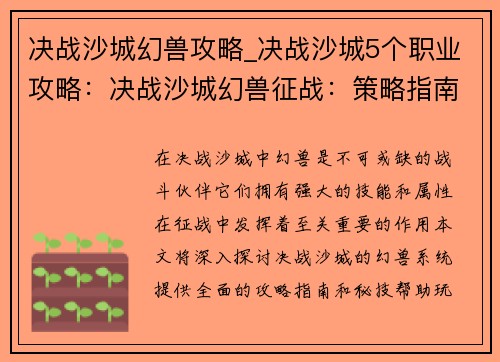 决战沙城幻兽攻略_决战沙城5个职业攻略：决战沙城幻兽征战：策略指南

在决战沙城中幻兽是不可或缺的战斗伙伴它们拥有强大的技能和属性在征战中发挥着至关重要的作用本文将深入探讨决战沙城的幻兽系统提供全面的攻略指南和秘技帮助玩